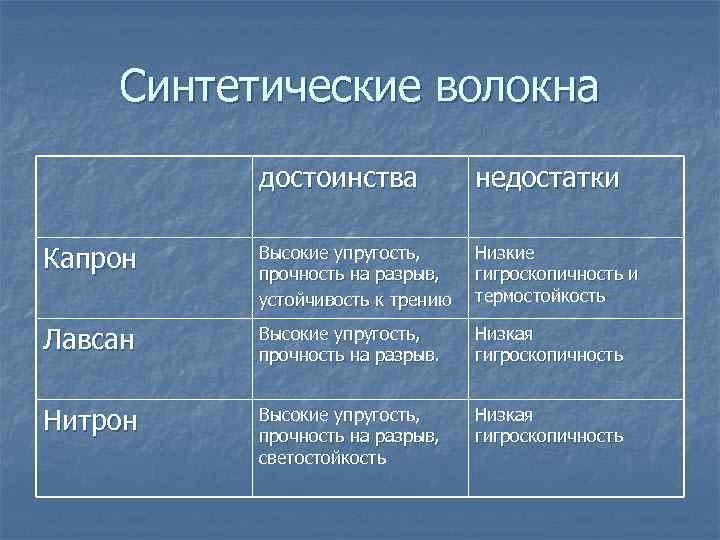 Синтетические волокна

|  | достоинства | недостатки |
|---|---|---|
| Капрон | Высокие упругость, прочность на разрыв, устойчивость к трению | Низкие гигроскопичность и термостойкость |
| Лавсан | Высокие упругость, прочность на разрыв. | Низкая гигроскопичность |
| Нитрон | Высокие упругость, прочность на разрыв, светостойкость | Низкая гигроскопичность |